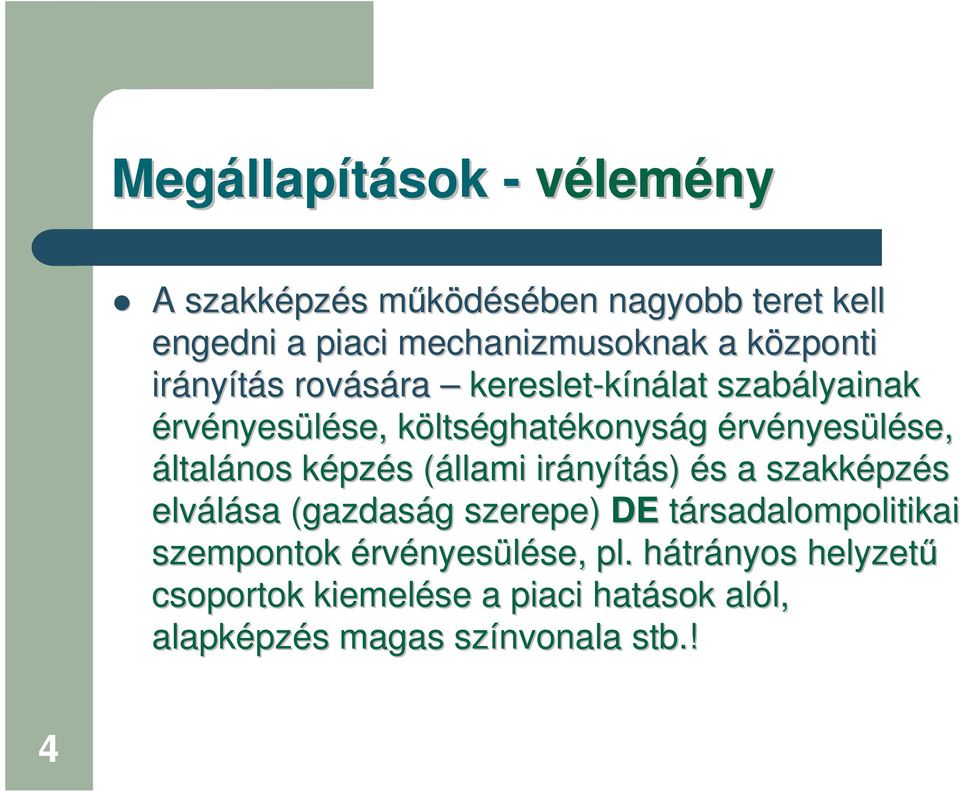 Megállapítások - vélemény

A szakképzés működésében nagyobb teret kell engedni a piaci mechanizmusoknak a központi irányítás rovására – kereslet-kínálat szabályainak érvényesülése, költséghatékonyság érvényesülése, általános képzés (állami irányítás) és a szakképzés elválása (gazdaság szerepe) DE társadalompolitikai szempontok érvényesülése, pl. hátrányos helyzetű csoportok kiemelése a piaci hatások alól, alapképzés magas színvonala stb.!

4